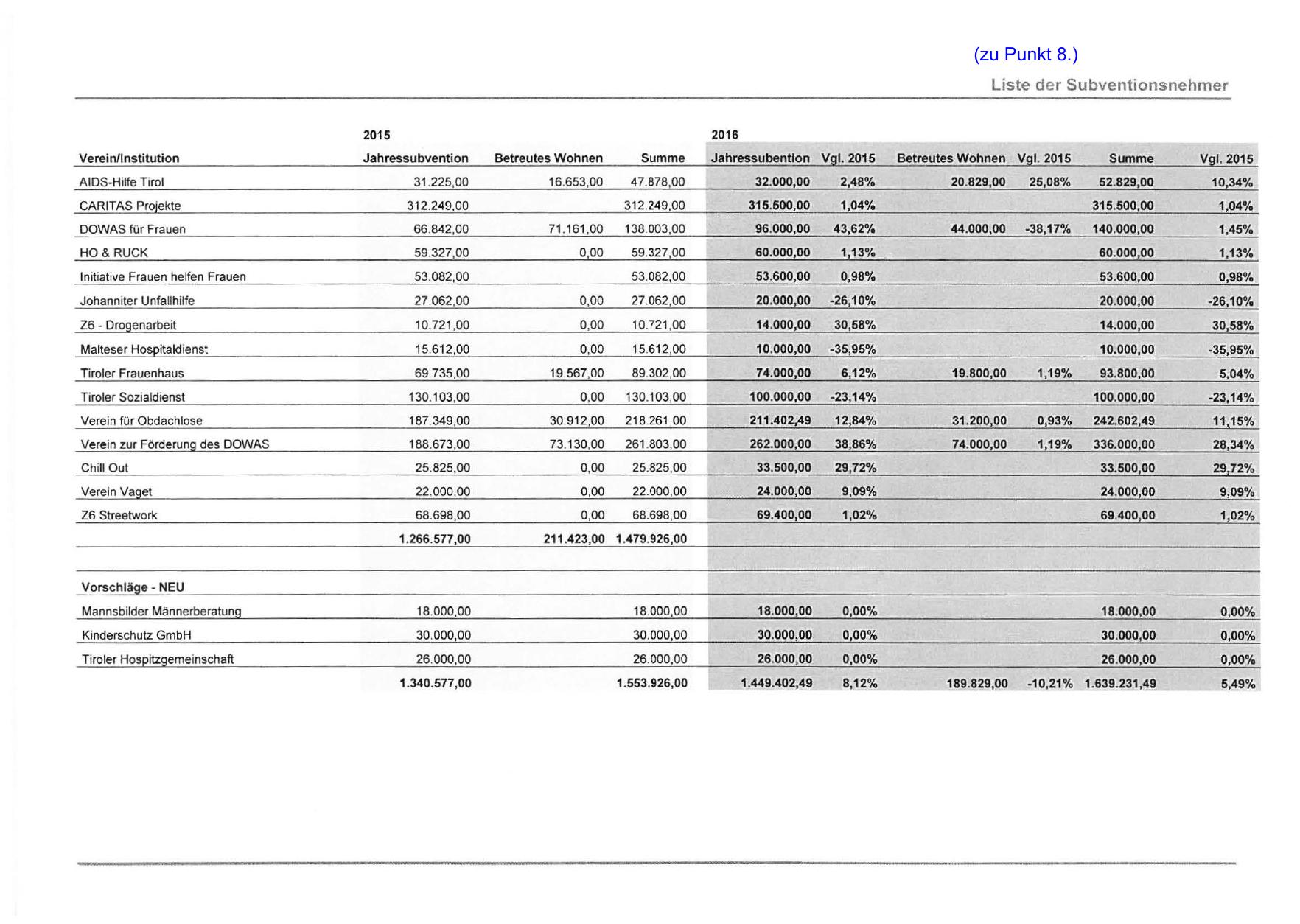 (zu Punkt 8.)

Liste der Subventionsnehmer

| | 2015 | | | 2016 | | | | | |
|---|---|---|---|---|---|---|---|---|---|
| Verein/Institution | Jahressubvention | Betreutes Wohnen | Summe | Jahressubention | Vgl. 2015 | Betreutes Wohnen | Vgl. 2015 | Summe | Vgl. 2015 |
| AIDS-Hilfe Tirol | 31.225,00 | 16.653,00 | 47.878,00 | 32.000,00 | 2,48% | 20.829,00 | 25,08% | 52.829,00 | 10,34% |
| CARITAS Projekte | 312.249,00 | | 312.249,00 | 315.500,00 | 1,04% | | | 315.500,00 | 1,04% |
| DOWAS für Frauen | 66.842,00 | 71.161,00 | 138.003,00 | 96.000,00 | 43,62% | 44.000,00 | -38,17% | 140.000,00 | 1,45% |
| HO & RUCK | 59.327,00 | 0,00 | 59.327,00 | 60.000,00 | 1,13% | | | 60.000,00 | 1,13% |
| Initiative Frauen helfen Frauen | 53.082,00 | | 53.082,00 | 53.600,00 | 0,98% | | | 53.600,00 | 0,98% |
| Johanniter Unfallhilfe | 27.062,00 | 0,00 | 27.062,00 | 20.000,00 | -26,10% | | | 20.000,00 | -26,10% |
| Z6 - Drogenarbeit | 10.721,00 | 0,00 | 10.721,00 | 14.000,00 | 30,58% | | | 14.000,00 | 30,58% |
| Malteser Hospitaldienst | 15.612,00 | 0,00 | 15.612,00 | 10.000,00 | -35,95% | | | 10.000,00 | -35,95% |
| Tiroler Frauenhaus | 69.735,00 | 19.567,00 | 89.302,00 | 74.000,00 | 6,12% | 19.800,00 | 1,19% | 93.800,00 | 5,04% |
| Tiroler Sozialdienst | 130.103,00 | 0,00 | 130.103,00 | 100.000,00 | -23,14% | | | 100.000,00 | -23,14% |
| Verein für Obdachlose | 187.349,00 | 30.912,00 | 218.261,00 | 211.402,49 | 12,84% | 31.200,00 | 0,93% | 242.602,49 | 11,15% |
| Verein zur Förderung des DOWAS | 188.673,00 | 73.130,00 | 261.803,00 | 262.000,00 | 38,86% | 74.000,00 | 1,19% | 336.000,00 | 28,34% |
| Chill Out | 25.825,00 | 0,00 | 25.825,00 | 33.500,00 | 29,72% | | | 33.500,00 | 29,72% |
| Verein Vaget | 22.000,00 | 0,00 | 22.000,00 | 24.000,00 | 9,09% | | | 24.000,00 | 9,09% |
| Z6 Streetwork | 68.698,00 | 0,00 | 68.698,00 | 69.400,00 | 1,02% | | | 69.400,00 | 1,02% |
| | 1.266.577,00 | 211.423,00 | 1.479.926,00 | | | | | | |
| | | | | | | | | | |
| Vorschläge - NEU | | | | | | | | | |
| Mannsbilder Männerberatung | 18.000,00 | | 18.000,00 | 18.000,00 | 0,00% | | | 18.000,00 | 0,00% |
| Kinderschutz GmbH | 30.000,00 | | 30.000,00 | 30.000,00 | 0,00% | | | 30.000,00 | 0,00% |
| Tiroler Hospitzgemeinschaft | 26.000,00 | | 26.000,00 | 26.000,00 | 0,00% | | | 26.000,00 | 0,00% |
| | 1.340.577,00 | | 1.553.926,00 | 1.449.402,49 | 8,12% | 189.829,00 | -10,21% | 1.639.231,49 | 5,49% |